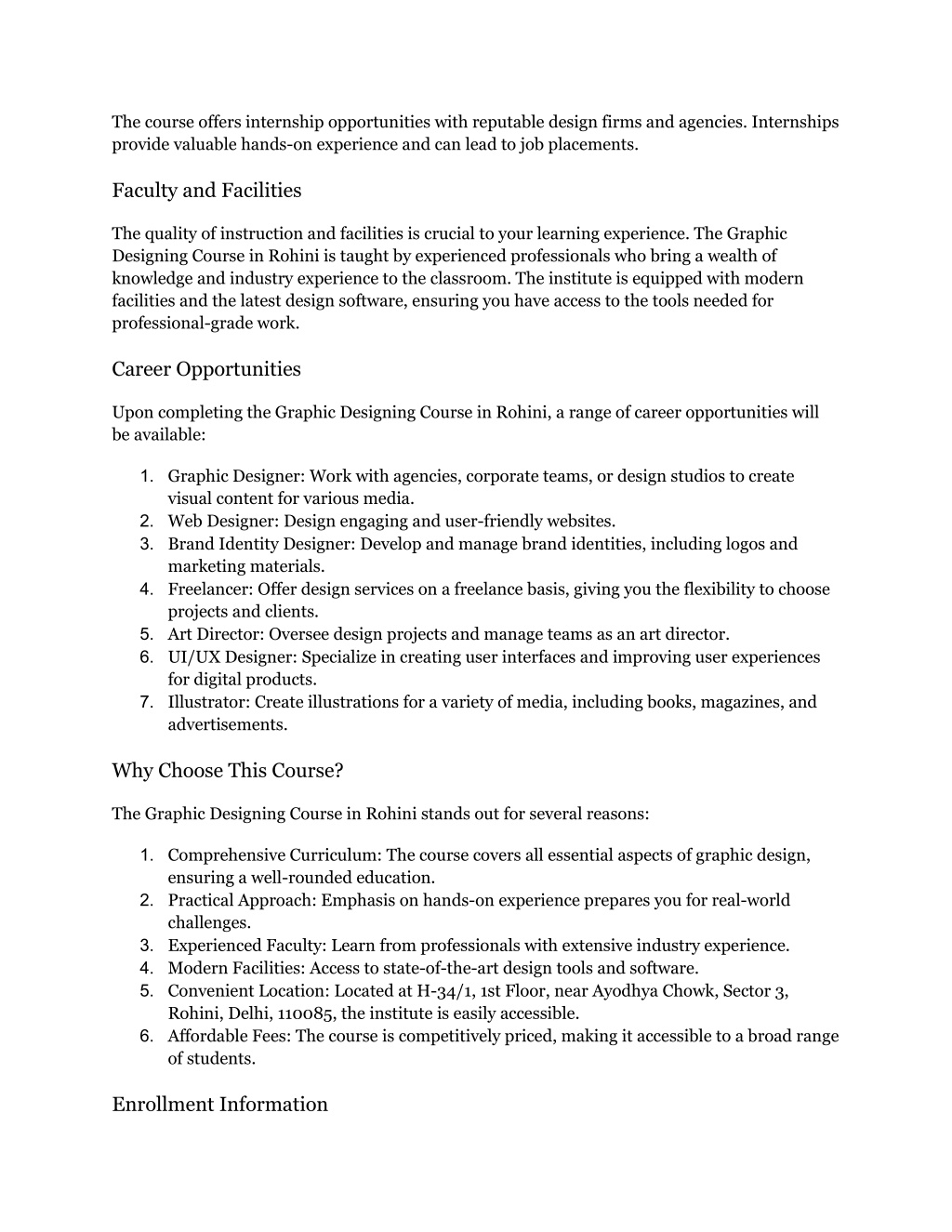 The course offers internship opportunities with reputable design firms and agencies. Internships provide valuable hands-on experience and can lead to job placements.

Faculty and Facilities

The quality of instruction and facilities is crucial to your learning experience. The Graphic Designing Course in Rohini is taught by experienced professionals who bring a wealth of knowledge and industry experience to the classroom. The institute is equipped with modern facilities and the latest design software, ensuring you have access to the tools needed for professional-grade work.

Career Opportunities

Upon completing the Graphic Designing Course in Rohini, a range of career opportunities will be available:

1. Graphic Designer: Work with agencies, corporate teams, or design studios to create visual content for various media.
2. Web Designer: Design engaging and user-friendly websites.
3. Brand Identity Designer: Develop and manage brand identities, including logos and marketing materials.
4. Freelancer: Offer design services on a freelance basis, giving you the flexibility to choose projects and clients.
5. Art Director: Oversee design projects and manage teams as an art director.
6. UI/UX Designer: Specialize in creating user interfaces and improving user experiences for digital products.
7. Illustrator: Create illustrations for a variety of media, including books, magazines, and advertisements.

Why Choose This Course?

The Graphic Designing Course in Rohini stands out for several reasons:

1. Comprehensive Curriculum: The course covers all essential aspects of graphic design, ensuring a well-rounded education.
2. Practical Approach: Emphasis on hands-on experience prepares you for real-world challenges.
3. Experienced Faculty: Learn from professionals with extensive industry experience.
4. Modern Facilities: Access to state-of-the-art design tools and software.
5. Convenient Location: Located at H-34/1, 1st Floor, near Ayodhya Chowk, Sector 3, Rohini, Delhi, 110085, the institute is easily accessible.
6. Affordable Fees: The course is competitively priced, making it accessible to a broad range of students.

Enrollment Information